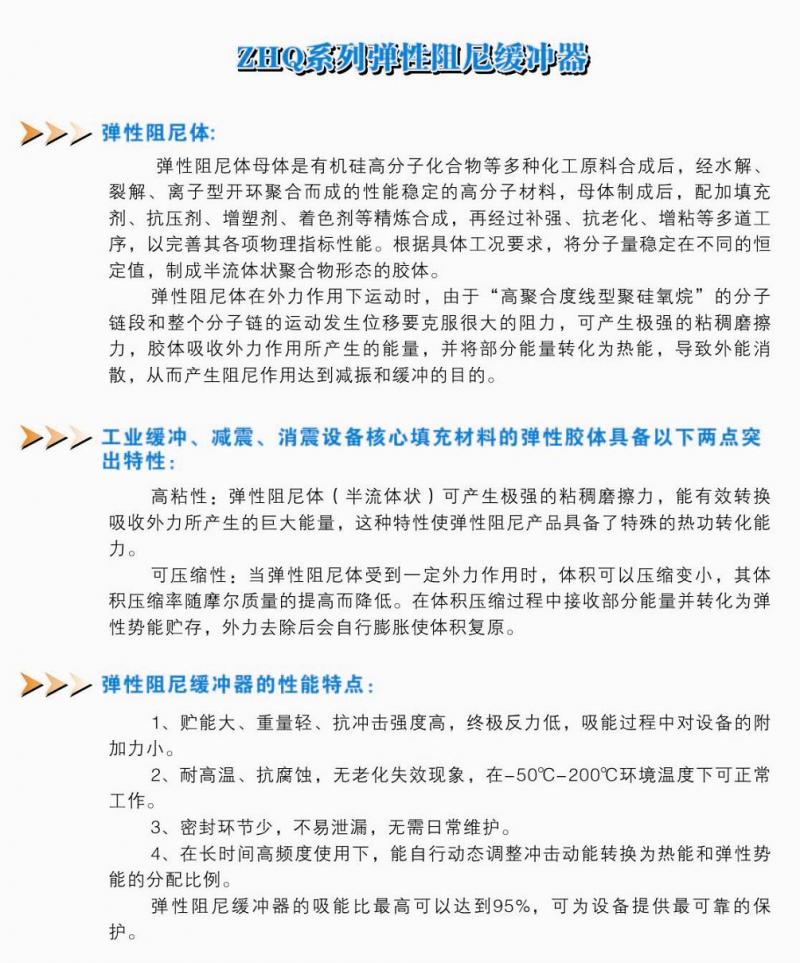 ZHQ系列弹性阻尼缓冲器

弹性阻尼体:

弹性阻尼体母体是有机硅高分子化合物等多种化工原料合成后，经水解、裂解、离子型开环聚合而成的性能稳定的高分子材料，母体制成后，配加填充剂、抗压剂、增塑剂、着色剂等精炼合成，再经过补强、抗老化、增粘等多道工序，以完善其各项物理指标性能。根据具体工况要求，将分子量稳定在不同的恒定值，制成半流体状聚合物形态的胶体。

弹性阻尼体在外力作用下运动时，由于“高聚合度线型聚硅氧烷”的分子链段和整个分子链的运动发生位移要克服很大的阻力，可产生极强的粘稠磨擦力，胶体吸收外力作用所产生的能量，并将部分能量转化为热能，导致外能消散，从而产生阻尼作用达到减振和缓冲的目的。

工业缓冲、减震、消震设备核心填充材料的弹性胶体具备以下两点突出特性:

高粘性：弹性阻尼体（半流体状）可产生极强的粘稠磨擦力，能有效转换吸收外力所产生的巨大能量，这种特性使弹性阻尼产品具备了特殊的热功转化能力。

可压缩性：当弹性阻尼体受到一定外力作用时，体积可以压缩变小，其体积压缩率随摩尔质量的提高而降低。在体积压缩过程中接收部分能量并转化为弹性势能贮存，外力去除后会自行膨胀使体积复原。

弹性阻尼缓冲器的性能特点:

1、贮能大、重量轻、抗冲击强度高，终极反力低，吸能过程中对设备的附加力小。

2、耐高温、抗腐蚀，无老化失效现象，在-50℃-200℃环境温度下可正常工作。

3、密封环节少，不易泄漏，无需日常维护。

4、在长时间高频度使用下，能自行动态调整冲击动能转换为热能和弹性势能的分配比例。

弹性阻尼缓冲器的吸能比最高可以达到95%，可为设备提供最可靠的保护。